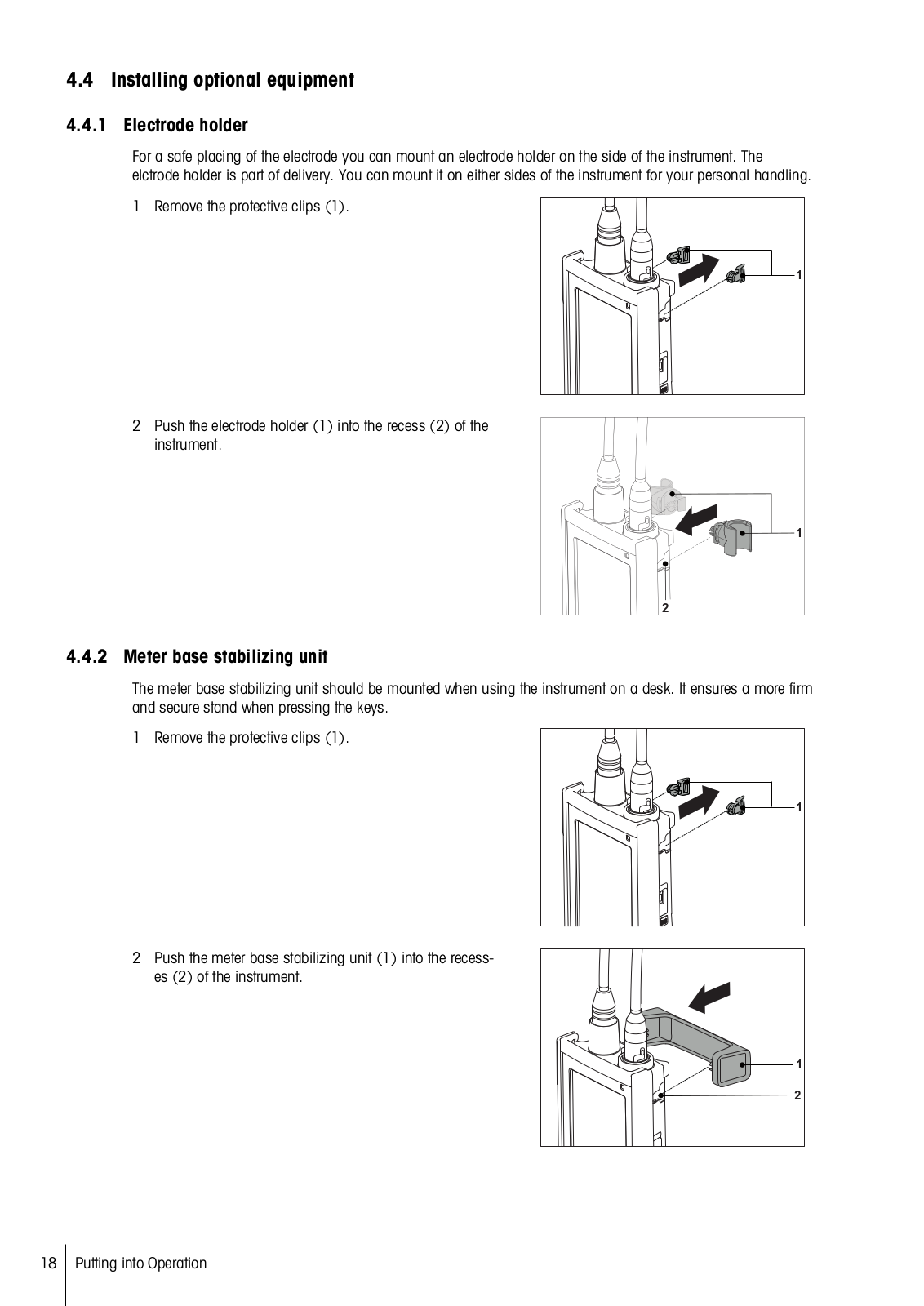 4.4 Installing optional equipment

4.4.1 Electrode holder

For a safe placing of the electrode you can mount an electrode holder on the side of the instrument. The elctrode holder is part of delivery. You can mount it on either sides of the instrument for your personal handling.

1 Remove the protective clips (1).

1

2 Push the electrode holder (1) into the recess (2) of the instrument.

1

2

4.4.2 Meter base stabilizing unit

The meter base stabilizing unit should be mounted when using the instrument on a desk. It ensures a more firm and secure stand when pressing the keys.

1 Remove the protective clips (1).

1

2 Push the meter base stabilizing unit (1) into the recesses (2) of the instrument.

1

2

18 Putting into Operation